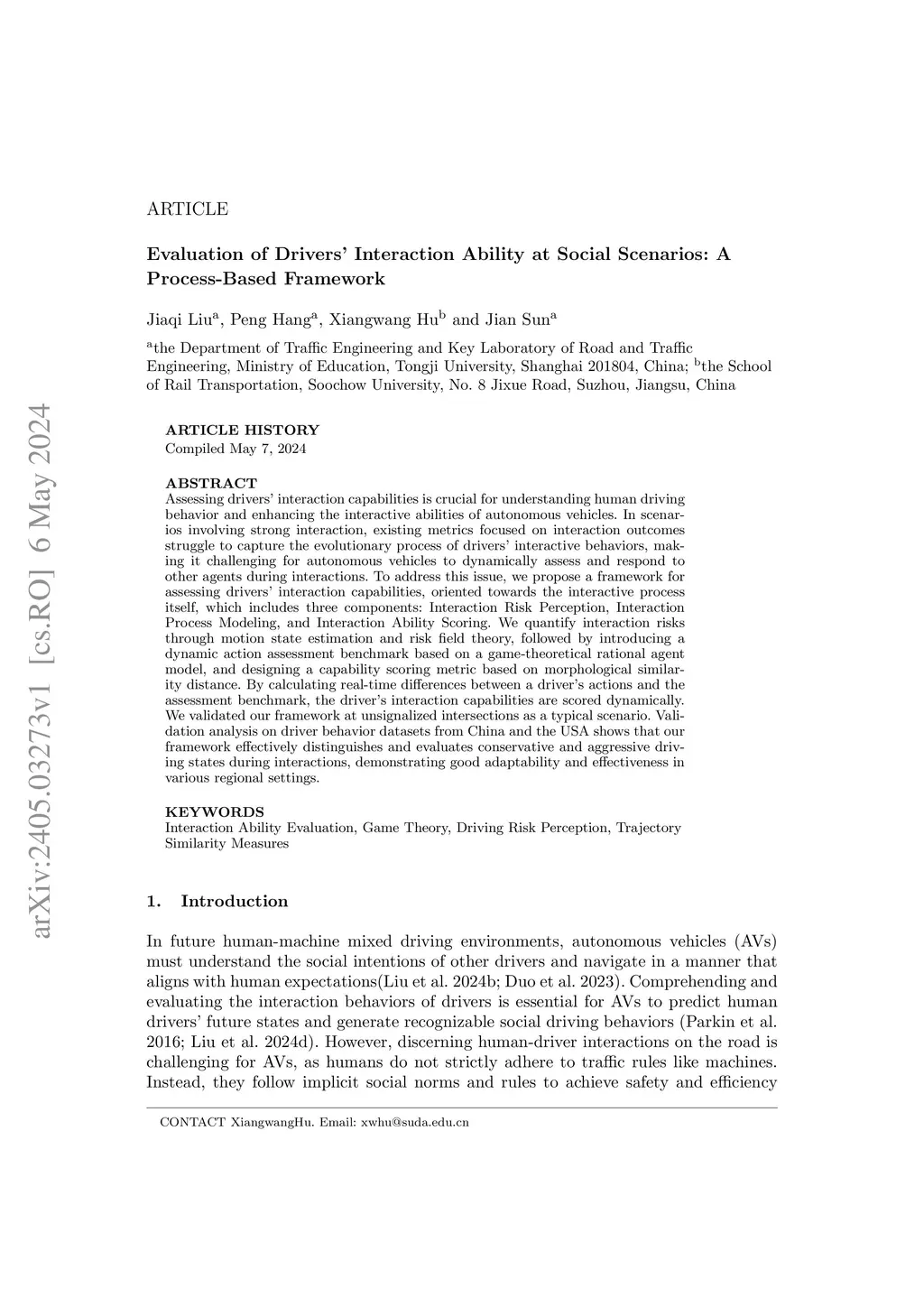 arXiv:2405.03273v1 [cs.RO] 6 May 2024

ARTICLE

Evaluation of Drivers' Interaction Ability at Social Scenarios: A Process-Based Framework

Jiaqi Liu$^a$, Peng Hang$^a$, Xiangwang Hu$^b$ and Jian Sun$^a$

$^a$the Department of Traffic Engineering and Key Laboratory of Road and Traffic Engineering, Ministry of Education, Tongji University, Shanghai 201804, China; $^b$the School of Rail Transportation, Soochow University, No. 8 Jixue Road, Suzhou, Jiangsu, China

ARTICLE HISTORY
Compiled May 7, 2024

ABSTRACT
Assessing drivers' interaction capabilities is crucial for understanding human driving behavior and enhancing the interactive abilities of autonomous vehicles. In scenarios involving strong interaction, existing metrics focused on interaction outcomes struggle to capture the evolutionary process of drivers' interactive behaviors, making it challenging for autonomous vehicles to dynamically assess and respond to other agents during interactions. To address this issue, we propose a framework for assessing drivers' interaction capabilities, oriented towards the interactive process itself, which includes three components: Interaction Risk Perception, Interaction Process Modeling, and Interaction Ability Scoring. We quantify interaction risks through motion state estimation and risk field theory, followed by introducing a dynamic action assessment benchmark based on a game-theoretical rational agent model, and designing a capability scoring metric based on morphological similarity distance. By calculating real-time differences between a driver's actions and the assessment benchmark, the driver's interaction capabilities are scored dynamically. We validated our framework at unsignalized intersections as a typical scenario. Validation analysis on driver behavior datasets from China and the USA shows that our framework effectively distinguishes and evaluates conservative and aggressive driving states during interactions, demonstrating good adaptability and effectiveness in various regional settings.

KEYWORDS
Interaction Ability Evaluation, Game Theory, Driving Risk Perception, Trajectory Similarity Measures

1. Introduction

In future human-machine mixed driving environments, autonomous vehicles (AVs) must understand the social intentions of other drivers and navigate in a manner that aligns with human expectations(Liu et al. 2024b; Duo et al. 2023). Comprehending and evaluating the interaction behaviors of drivers is essential for AVs to predict human drivers' future states and generate recognizable social driving behaviors (Parkin et al. 2016; Liu et al. 2024d). However, discerning human-driver interactions on the road is challenging for AVs, as humans do not strictly adhere to traffic rules like machines. Instead, they follow implicit social norms and rules to achieve safety and efficiency

CONTACT XiangwangHu. Email: xwhu@suda.edu.cn